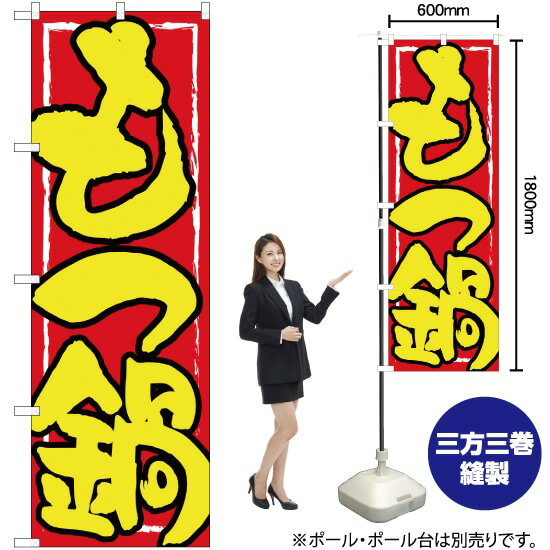 もつ鍋

600mm

もつ鍋

1800mm

三方三巻
縫製

※ポール・ポール台は別売りです。